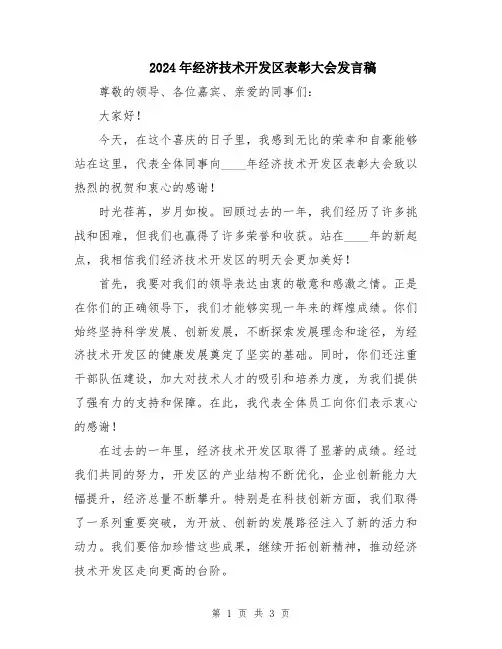 2024年经济技术开发区表彰大会发言稿

尊敬的领导、各位嘉宾、亲爱的同事们：

大家好！

今天，在这个喜庆的日子里，我感到无比的荣幸和自豪能够站在这里，代表全体同事向____年经济技术开发区表彰大会致以热烈的祝贺和衷心的感谢！

时光荏苒，岁月如梭。回顾过去的一年，我们经历了许多挑战和困难，但我们也赢得了许多荣誉和收获。站在____年的新起点，我相信我们经济技术开发区的明天会更加美好！

首先，我要对我们的领导表达由衷的敬意和感激之情。正是在你们的正确领导下，我们才能够实现一年来的辉煌成绩。你们始终坚持科学发展、创新发展，不断探索发展理念和途径，为经济技术开发区的健康发展奠定了坚实的基础。同时，你们还注重干部队伍建设，加大对技术人才的吸引和培养力度，为我们提供了强有力的支持和保障。在此，我代表全体员工向你们表示衷心的感谢！

在过去的一年里，经济技术开发区取得了显著的成绩。经过我们共同的努力，开发区的产业结构不断优化，企业创新能力大幅提升，经济总量不断攀升。特别是在科技创新方面，我们取得了一系列重要突破，为开放、创新的发展路径注入了新的活力和动力。我们要倍加珍惜这些成果，继续开拓创新精神，推动经济技术开发区走向更高的台阶。

第 1 页 共 3 页